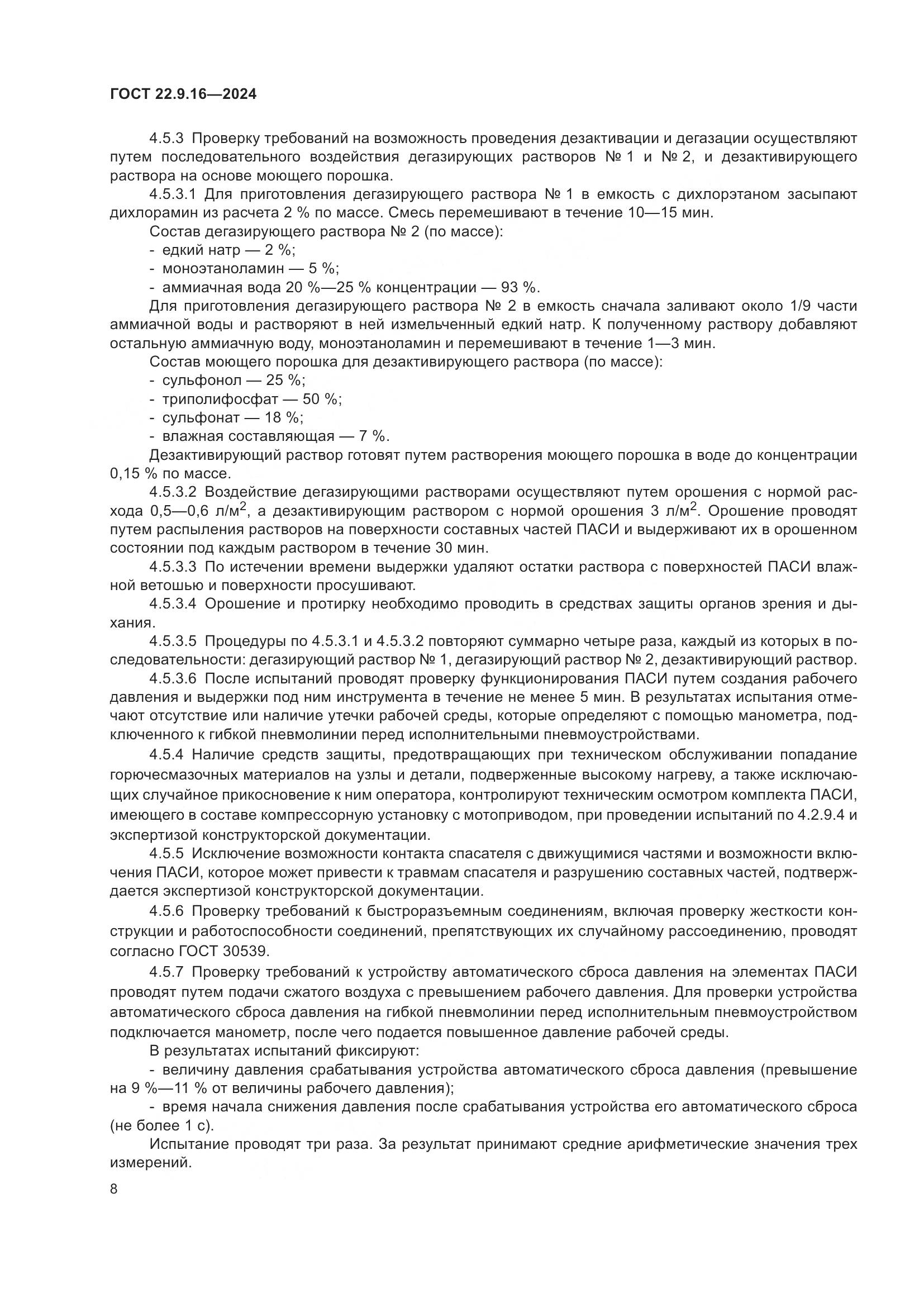 ГОСТ 22.9.16—2024

4.5.3 Проверку требований на возможность проведения дезактивации и дегазации осуществляют путем последовательного воздействия дегазирующих растворов № 1 и № 2, и дезактивирующего раствора на основе моющего порошка.

4.5.3.1 Для приготовления дегазирующего раствора № 1 в емкость с дихлорэтаном засыпают дихлорамин из расчета 2 % по массе. Смесь перемешивают в течение 10—15 мин.

Состав дегазирующего раствора № 2 (по массе):

- едкий натр — 2 %;
- моноэтаноламин — 5 %;
- аммиачная вода 20 %—25 % концентрации — 93 %.

Для приготовления дегазирующего раствора № 2 в емкость сначала заливают около 1/9 части аммиачной воды и растворяют в ней измельченный едкий натр. К полученному раствору добавляют остальную аммиачную воду, моноэтаноламин и перемешивают в течение 1—3 мин.

Состав моющего порошка для дезактивирующего раствора (по массе):

- сульфонол — 25 %;
- триполифосфат — 50 %;
- сульфонат — 18 %;
- влажная составляющая — 7 %.

Дезактивирующий раствор готовят путем растворения моющего порошка в воде до концентрации 0,15 % по массе.

4.5.3.2 Воздействие дегазирующими растворами осуществляют путем орошения с нормой расхода 0,5—0,6 л/м$^2$, а дезактивирующим раствором с нормой орошения 3 л/м$^2$. Орошение проводят путем распыления растворов на поверхности составных частей ПАСИ и выдерживают их в орошенном состоянии под каждым раствором в течение 30 мин.

4.5.3.3 По истечении времени выдержки удаляют остатки раствора с поверхностей ПАСИ влажной ветошью и поверхности просушивают.

4.5.3.4 Орошение и протирку необходимо проводить в средствах защиты органов зрения и дыхания.

4.5.3.5 Процедуры по 4.5.3.1 и 4.5.3.2 повторяют суммарно четыре раза, каждый из которых в последовательности: дегазирующий раствор № 1, дегазирующий раствор № 2, дезактивирующий раствор.

4.5.3.6 После испытаний проводят проверку функционирования ПАСИ путем создания рабочего давления и выдержки под ним инструмента в течение не менее 5 мин. В результатах испытания отмечают отсутствие или наличие утечки рабочей среды, которые определяют с помощью манометра, подключенного к гибкой пневмолинии перед исполнительными пневмоустройствами.

4.5.4 Наличие средств защиты, предотвращающих при техническом обслуживании попадание горючесмазочных материалов на узлы и детали, подверженные высокому нагреву, а также исключающих случайное прикосновение к ним оператора, контролируют техническим осмотром комплекта ПАСИ, имеющего в составе компрессорную установку с мотоприводом, при проведении испытаний по 4.2.9.4 и экспертизой конструкторской документации.

4.5.5 Исключение возможности контакта спасателя с движущимися частями и возможности включения ПАСИ, которое может привести к травмам спасателя и разрушению составных частей, подтверждается экспертизой конструкторской документации.

4.5.6 Проверку требований к быстроразъемным соединениям, включая проверку жесткости конструкции и работоспособности соединений, препятствующих их случайному рассоединению, проводят согласно ГОСТ 30539.

4.5.7 Проверку требований к устройству автоматического сброса давления на элементах ПАСИ проводят путем подачи сжатого воздуха с превышением рабочего давления. Для проверки устройства автоматического сброса давления на гибкой пневмолинии перед исполнительным пневмоустройством подключается манометр, после чего подается повышенное давление рабочей среды.

В результатах испытаний фиксируют:

- величину давления срабатывания устройства автоматического сброса давления (превышение на 9 %—11 % от величины рабочего давления);
- время начала снижения давления после срабатывания устройства его автоматического сброса (не более 1 с).

Испытание проводят три раза. За результат принимают средние арифметические значения трех измерений.

8